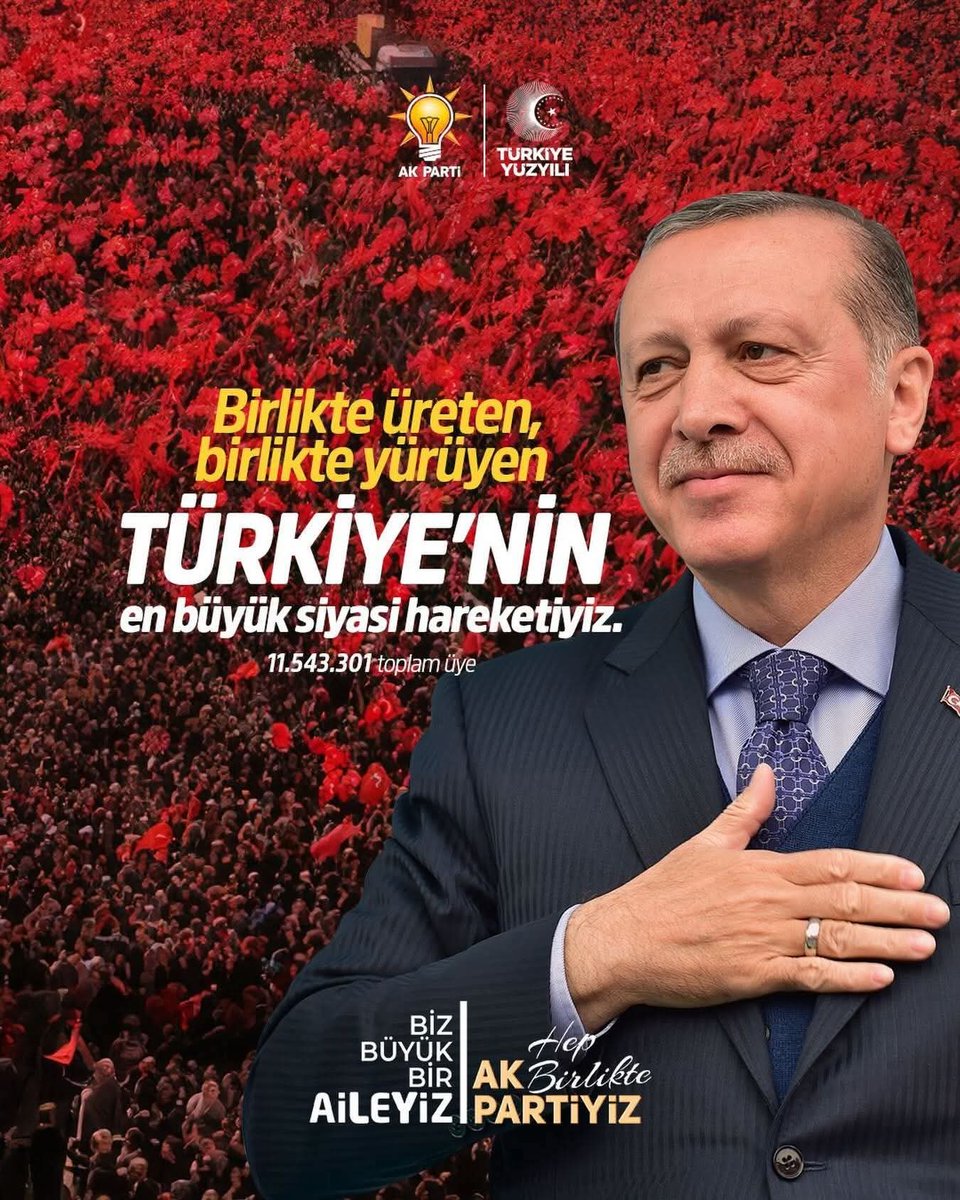 AK PARTİ

TÜRKİYE YÜZYILI

Birlikte üreten, birlikte yürüyen

TÜRKİYE'NİN

en büyük siyasi hareketiyiz.

11.543.301 toplam üye

BİZ BÜYÜK BİR AİLEYİZ

Hep Birlikte AK PARTİYİZ